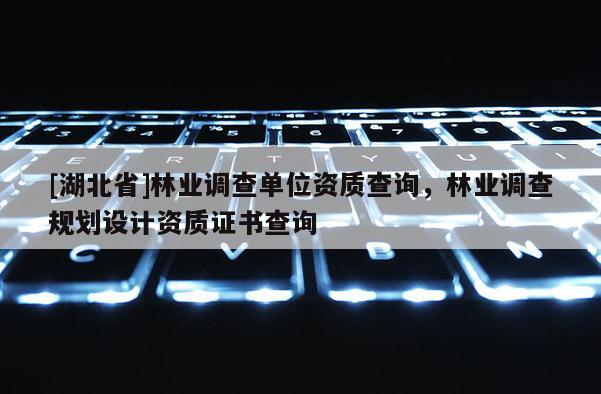 [湖北省]林业调查单位资质查询，林业调查规划设计资质证书查询